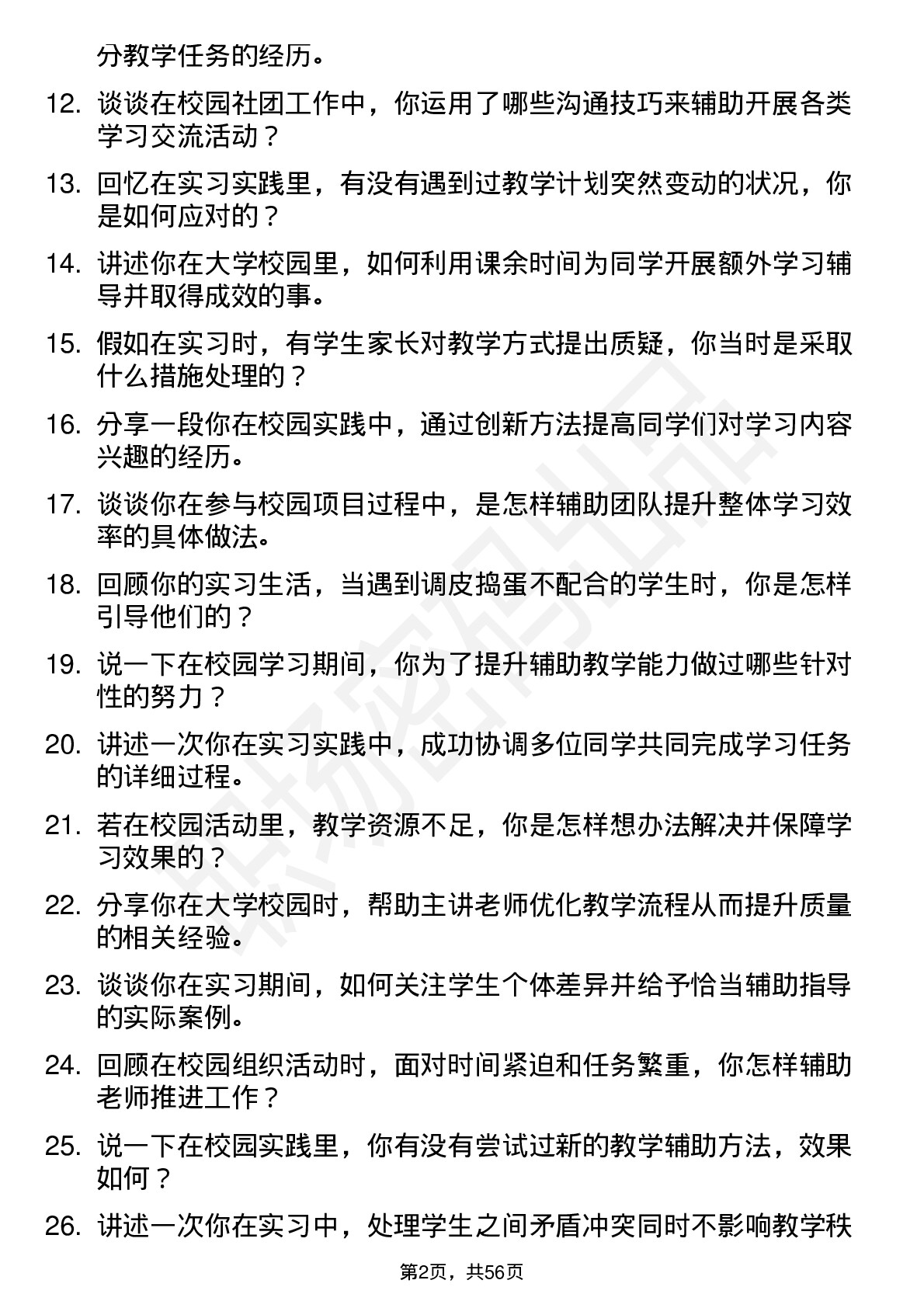 分教学任务的经历。

12. 谈谈在校园社团工作中，你运用了哪些沟通技巧来辅助开展各类学习交流活动？

13. 回忆在实习实践里，有没有遇到过教学计划突然变动的状况，你是如何应对的？

14. 讲述你在大学校园里，如何利用课余时间为同学开展额外学习辅导并取得成效的事。

15. 假如在实习时，有学生家长对教学方式提出质疑，你当时是采取什么措施处理的？

16. 分享一段你在校园实践中，通过创新方法提高同学们对学习内容兴趣的经历。

17. 谈谈你在参与校园项目过程中，是怎样辅助团队提升整体学习效率的具体做法。

18. 回顾你的实习生活，当遇到调皮捣蛋不配合的学生时，你是怎样引导他们的？

19. 说一下在校园学习期间，你为了提升辅助教学能力做过哪些针对性的努力？

20. 讲述一次你在实习实践中，成功协调多位同学共同完成学习任务的详细过程。

21. 若在校园活动里，教学资源不足，你是怎样想办法解决并保障学习效果的？

22. 分享你在大学校园时，帮助主讲老师优化教学流程从而提升质量的相关经验。

23. 谈谈你在实习期间，如何关注学生个体差异并给予恰当辅助指导的实际案例。

24. 回顾在校园组织活动时，面对时间紧迫和任务繁重，你怎样辅助老师推进工作？

25. 说一下在校园实践里，你有没有尝试过新的教学辅助方法，效果如何？

26. 讲述一次你在实习中，处理学生之间矛盾冲突同时不影响教学秩

第2页，共56页